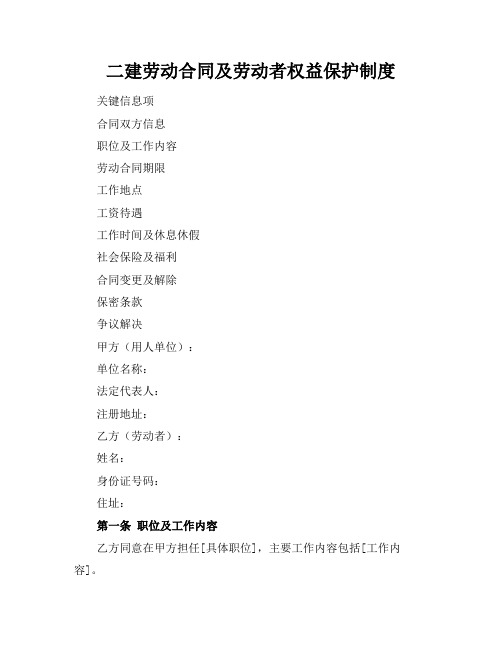 二建劳动合同及劳动者权益保护制度

关键信息项

合同双方信息

职位及工作内容

劳动合同期限

工作地点

工资待遇

工作时间及休息休假

社会保险及福利

合同变更及解除

保密条款

争议解决

甲方（用人单位）：

单位名称：

法定代表人：

注册地址：

乙方（劳动者）：

姓名：

身份证号码：

住址：

第一条 职位及工作内容

乙方同意在甲方担任[具体职位]，主要工作内容包括[工作内容]。